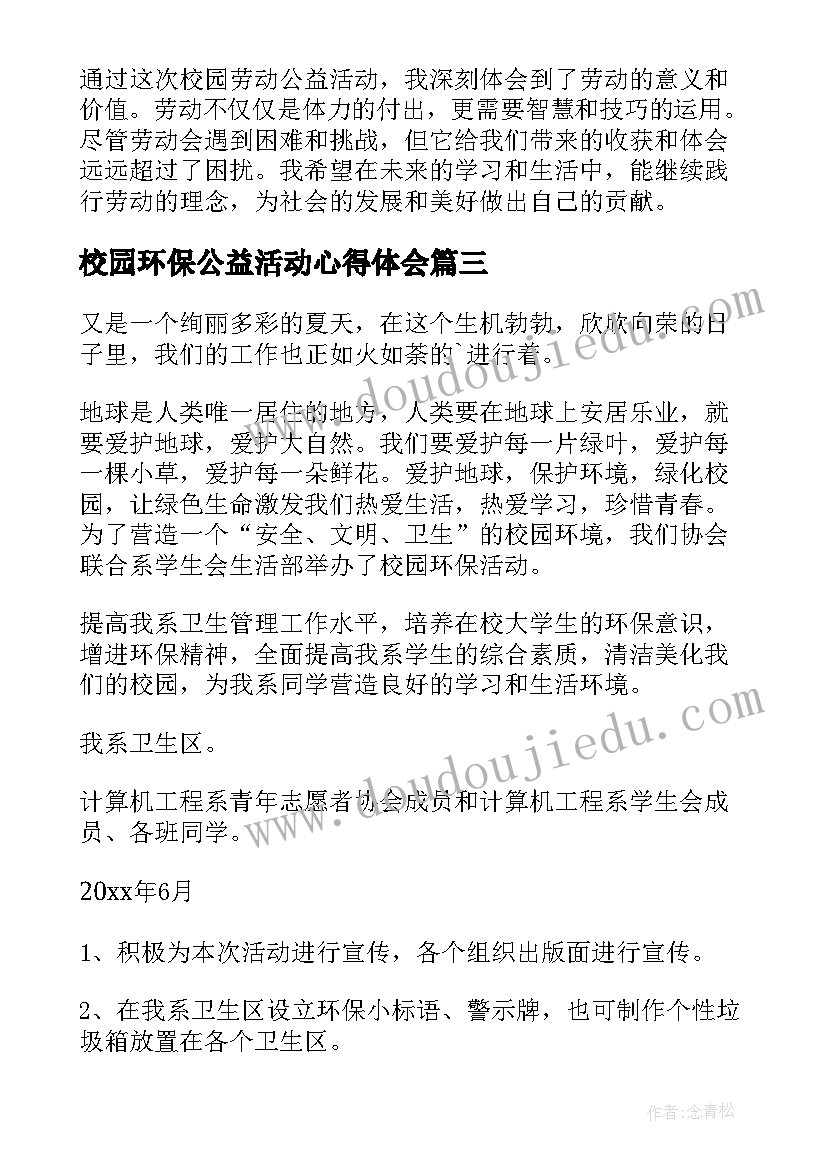 通过这次校园劳动公益活动，我深刻体会到了劳动的意义和价值。劳动不仅仅是体力的付出，更需要智慧和技巧的运用。尽管劳动会遇到困难和挑战，但它给我们带来的收获和体会远远超过了困扰。我希望在未来的学习和生活中，能继续践行劳动的理念，为社会的发展和美好做出自己的贡献。

校园环保公益活动心得体会篇三

又是一个绚丽多彩的夏天，在这个生机勃勃，欣欣向荣的日子里，我们的工作也正如火如荼的`进行着。

地球是人类唯一居住的地方，人类要在地球上安居乐业，就要爱护地球，爱护大自然。我们要爱护每一片绿叶，爱护每一棵小草，爱护每一朵鲜花。爱护地球，保护环境，绿化校园，让绿色生命激发我们热爱生活，热爱学习，珍惜青春。为了营造一个“安全、文明、卫生”的校园环境，我们协会联合系学生会生活部举办了校园环保活动。

提高我系卫生管理工作水平，培养在校大学生的环保意识，增进环保精神，全面提高我系学生的综合素质，清洁美化我们的校园，为我系同学营造良好的学习和生活环境。

我系卫生区。

计算机工程系青年志愿者协会成员和计算机工程系学生会成员、各班同学。

20xx年6月

1、积极为本次活动进行宣传，各个组织出版面进行宣传。

2、在我系卫生区设立环保小标语、警示牌，也可制作个性垃圾箱放置在各个卫生区。

www.doudoujiedu.com

www.doudoujiedu.com

作者:念青松